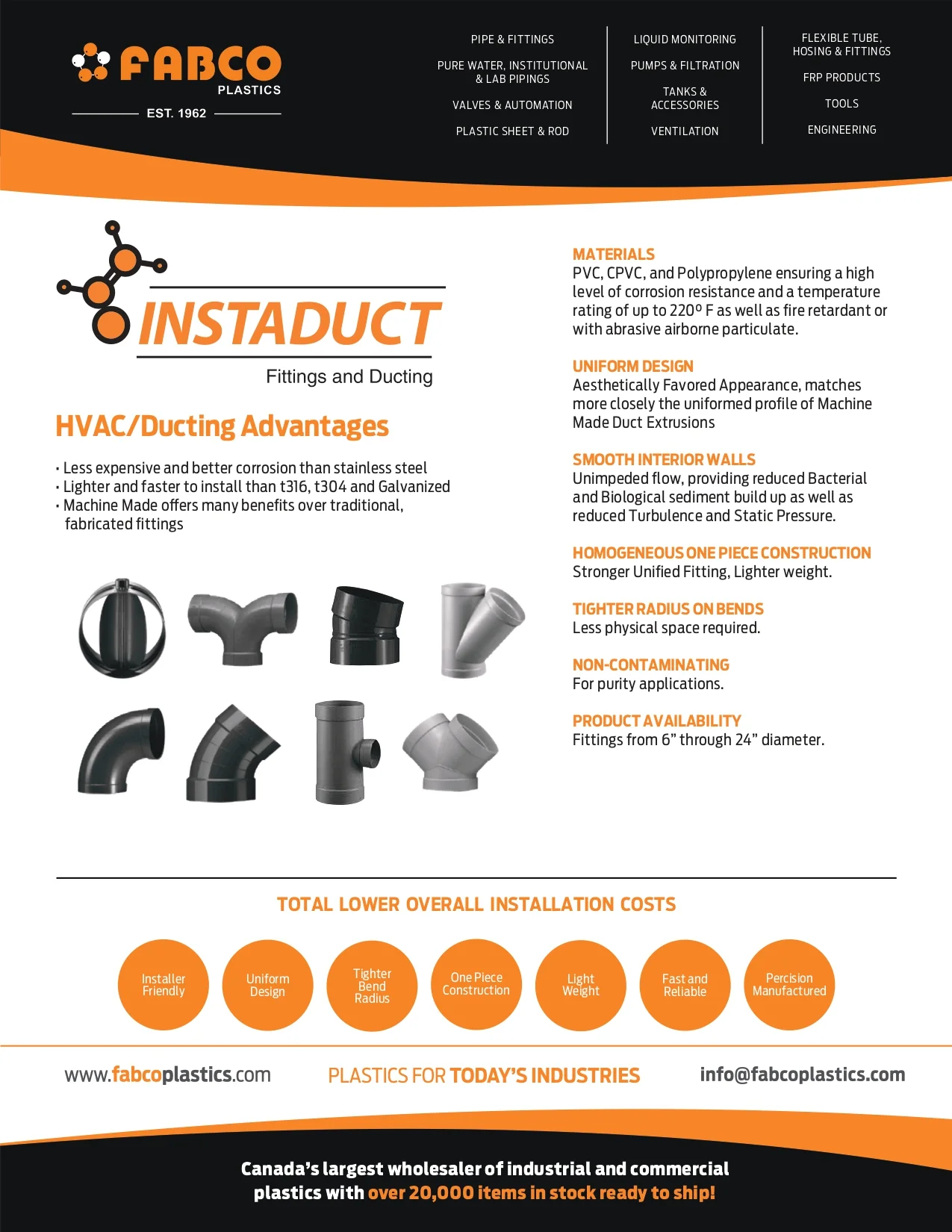 FABCO
PLASTICS
EST. 1962

PIPE & FITTINGS
PURE WATER, INSTITUTIONAL & LAB PIPINGS
VALVES & AUTOMATION
PLASTIC SHEET & ROD

LIQUID MONITORING
PUMPS & FILTRATION
TANKS & ACCESSORIES
VENTILATION

FLEXIBLE TUBE, HOSING & FITTINGS
FRP PRODUCTS
TOOLS
ENGINEERING

INSTADUCT
Fittings and Ducting

HVAC/Ducting Advantages

• Less expensive and better corrosion than stainless steel
• Lighter and faster to install than t316, t304 and Galvanized
• Machine Made offers many benefits over traditional, fabricated fittings

MATERIALS
PVC, CPVC, and Polypropylene ensuring a high level of corrosion resistance and a temperature rating of up to 220º F as well as fire retardant or with abrasive airborne particulate.

UNIFORM DESIGN
Aesthetically Favored Appearance, matches more closely the uniformed profile of Machine Made Duct Extrusions

SMOOTH INTERIOR WALLS
Unimpeded flow, providing reduced Bacterial and Biological sediment build up as well as reduced Turbulence and Static Pressure.

HOMOGENEOUS ONE PIECE CONSTRUCTION
Stronger Unified Fitting, Lighter weight.

TIGHTER RADIUS ON BENDS
Less physical space required.

NON-CONTAMINATING
For purity applications.

PRODUCT AVAILABILITY
Fittings from 6” through 24” diameter.

TOTAL LOWER OVERALL INSTALLATION COSTS

Installer Friendly
Uniform Design
Tighter Bend Radius
One Piece Construction
Light Weight
Fast and Reliable
Percision Manufactured

www.fabcoplastics.com
PLASTICS FOR TODAY’S INDUSTRIES
info@fabcoplastics.com

Canada’s largest wholesaler of industrial and commercial plastics with over 20,000 items in stock ready to ship!